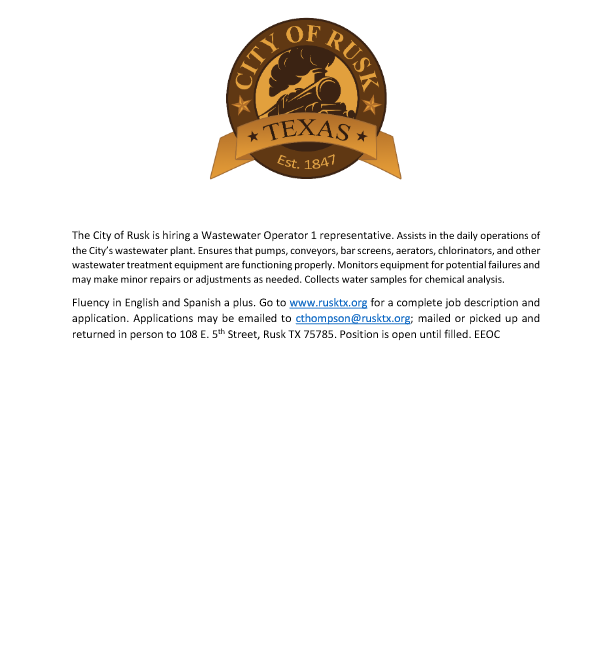 CITY OF RUSK
TEXAS
Est. 1847

The City of Rusk is hiring a Wastewater Operator 1 representative. Assists in the daily operations of the City's wastewater plant. Ensures that pumps, conveyors, bar screens, aerators, chlorinators, and other wastewater treatment equipment are functioning properly. Monitors equipment for potential failures and may make minor repairs or adjustments as needed. Collects water samples for chemical analysis.

Fluency in English and Spanish a plus. Go to www.rusktx.org for a complete job description and application. Applications may be emailed to cthompson@rusktx.org; mailed or picked up and returned in person to 108 E. 5$^{th}$ Street, Rusk TX 75785. Position is open until filled. EEOC